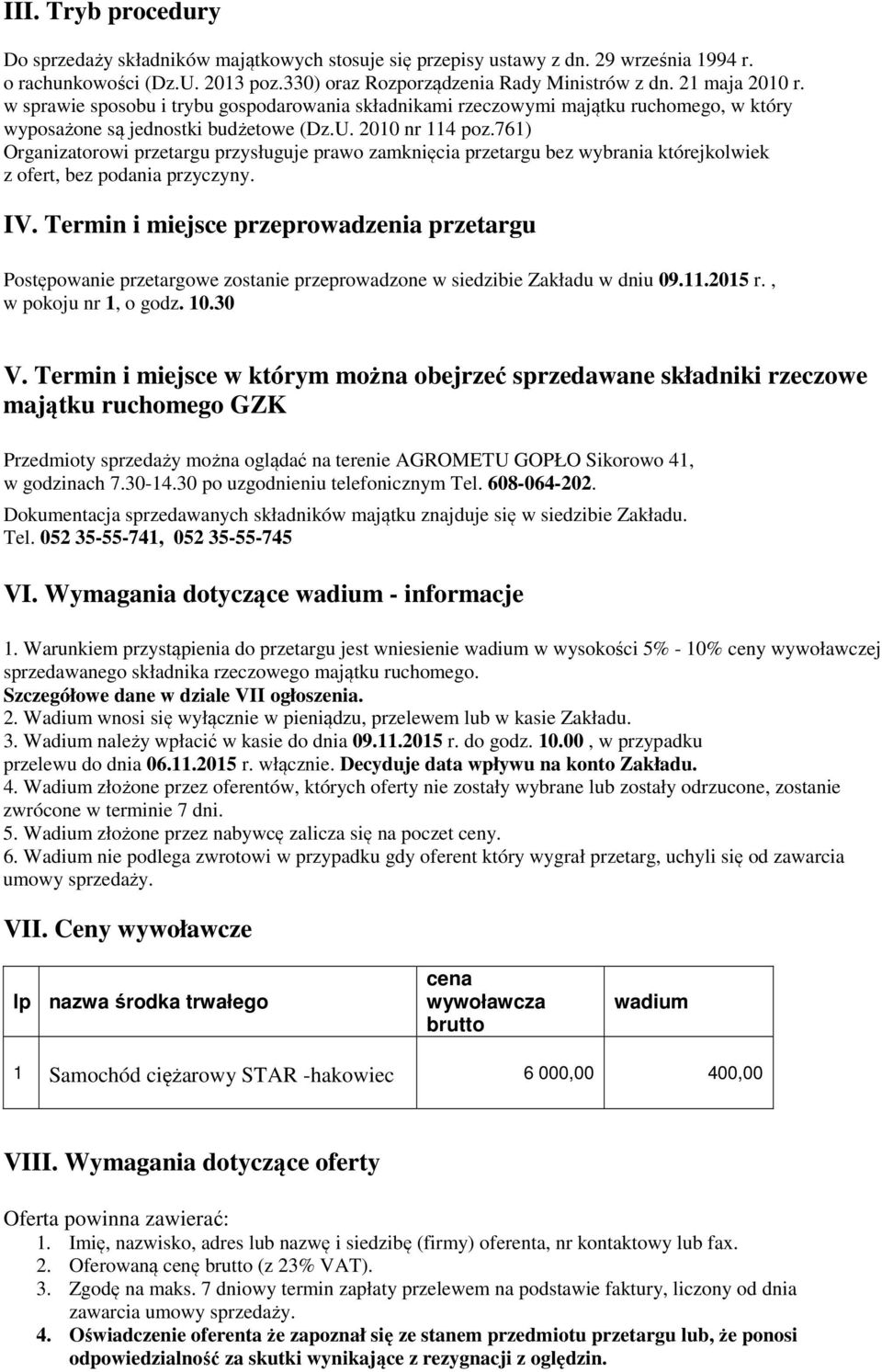 III. Tryb procedury

Do sprzedaży składników majątkowych stosuje się przepisy ustawy z dn. 29 września 1994 r. o rachunkowości (Dz.U. 2013 poz.330) oraz Rozporządzenia Rady Ministrów z dn. 21 maja 2010 r. w sprawie sposobu i trybu gospodarowania składnikami rzeczowymi majątku ruchomego, w który wyposażone są jednostki budżetowe (Dz.U. 2010 nr 114 poz.761)
Organizatorowi przetargu przysługuje prawo zamknięcia przetargu bez wybrania którejkolwiek z ofert, bez podania przyczyny.

IV. Termin i miejsce przeprowadzenia przetargu

Postępowanie przetargowe zostanie przeprowadzone w siedzibie Zakładu w dniu 09.11.2015 r. , w pokoju nr 1, o godz. 10.30

V. Termin i miejsce w którym można obejrzeć sprzedawane składniki rzeczowe majątku ruchomego GZK

Przedmioty sprzedaży można oglądać na terenie AGROMETU GOPŁO Sikorowo 41, w godzinach 7.30-14.30 po uzgodnieniu telefonicznym Tel. 608-064-202.
Dokumentacja sprzedawanych składników majątku znajduje się w siedzibie Zakładu.
Tel. 052 35-55-741, 052 35-55-745

VI. Wymagania dotyczące wadium - informacje

1. Warunkiem przystąpienia do przetargu jest wniesienie wadium w wysokości 5% - 10% ceny wywoławczej sprzedawanego składnika rzeczowego majątku ruchomego.
Szczegółowe dane w dziale VII ogłoszenia.
2. Wadium wnosi się wyłącznie w pieniądzu, przelewem lub w kasie Zakładu.
3. Wadium należy wpłacić w kasie do dnia 09.11.2015 r. do godz. 10.00 , w przypadku przelewu do dnia 06.11.2015 r. włącznie. Decyduje data wpływu na konto Zakładu.
4. Wadium złożone przez oferentów, których oferty nie zostały wybrane lub zostały odrzucone, zostanie zwrócone w terminie 7 dni.
5. Wadium złożone przez nabywcę zalicza się na poczet ceny.
6. Wadium nie podlega zwrotowi w przypadku gdy oferent który wygrał przetarg, uchyli się od zawarcia umowy sprzedaży.

VII. Ceny wywoławcze

| lp | nazwa środka trwałego | cena wywoławcza brutto | wadium |
|---|---|---|---|
| 1 | Samochód ciężarowy STAR -hakowiec | 6 000,00 | 400,00 |

VIII. Wymagania dotyczące oferty

Oferta powinna zawierać:
1. Imię, nazwisko, adres lub nazwę i siedzibę (firmy) oferenta, nr kontaktowy lub fax.
2. Oferowaną cenę brutto (z 23% VAT).
3. Zgodę na maks. 7 dniowy termin zapłaty przelewem na podstawie faktury, liczony od dnia zawarcia umowy sprzedaży.
4. Oświadczenie oferenta że zapoznał się ze stanem przedmiotu przetargu lub, że ponosi odpowiedzialność za skutki wynikające z rezygnacji z oględzin.